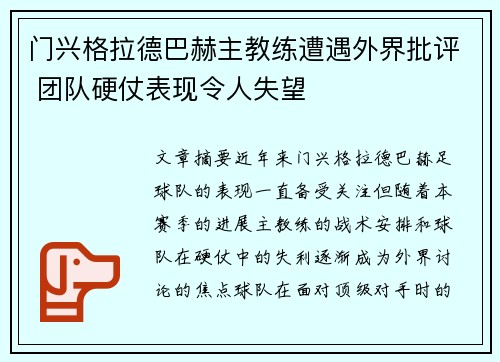 门兴格拉德巴赫主教练遭遇外界批评 团队硬仗表现令人失望

文章摘要近年来门兴格拉德巴赫足球队的表现一直备受关注但随着本赛季的进展主教练的战术安排和球队在硬仗中的失利逐渐成为外界讨论的焦点球队在面对顶级对手时的